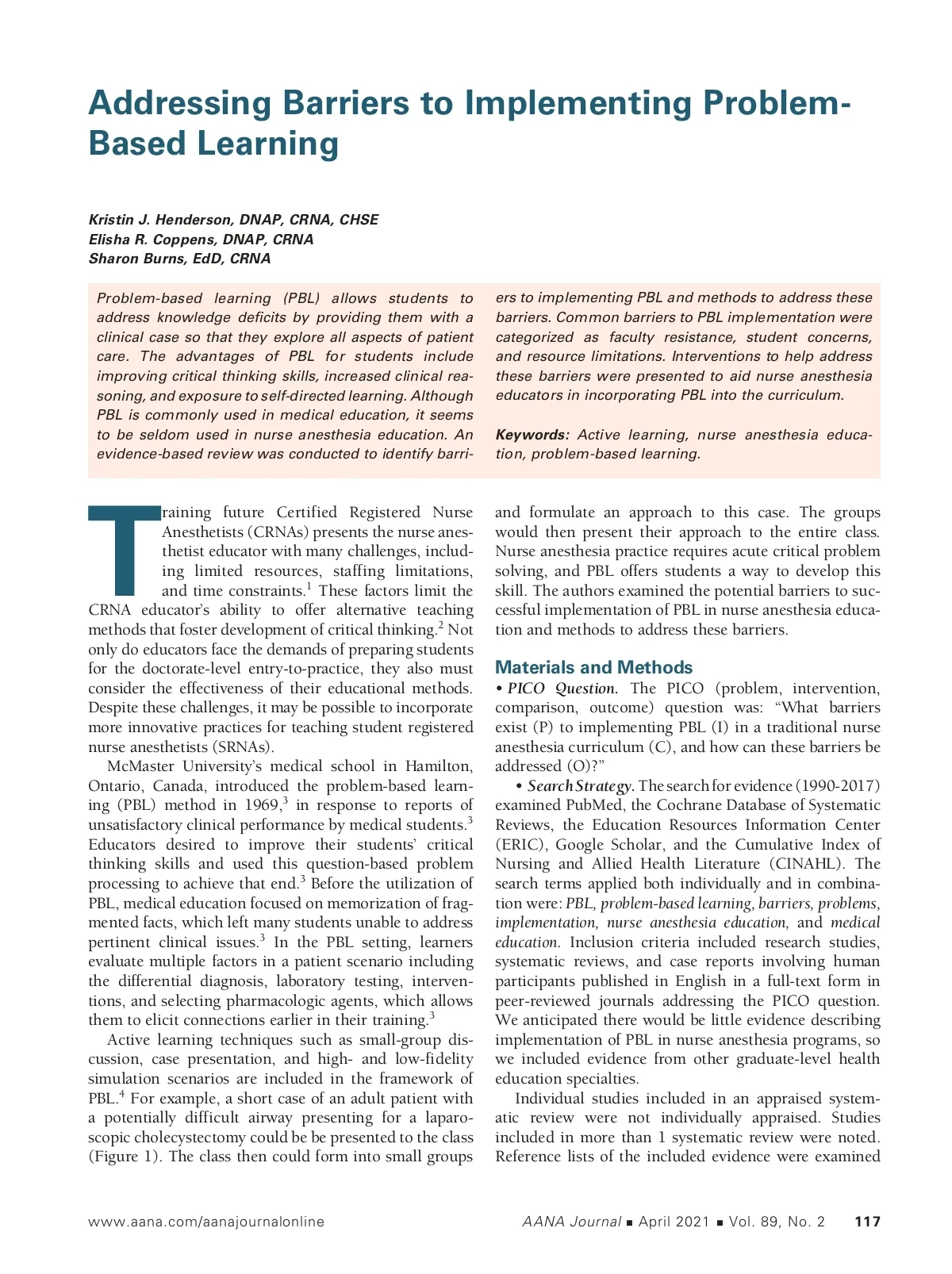 Addressing Barriers to Implementing Problem-Based Learning

Kristin J. Henderson, DNAP, CRNA, CHSE
Elisha R. Coppens, DNAP, CRNA
Sharon Burns, EdD, CRNA

Problem-based learning (PBL) allows students to address knowledge deficits by providing them with a clinical case so that they explore all aspects of patient care. The advantages of PBL for students include improving critical thinking skills, increased clinical reasoning, and exposure to self-directed learning. Although PBL is commonly used in medical education, it seems to be seldom used in nurse anesthesia education. An evidence-based review was conducted to identify barriers to implementing PBL and methods to address these barriers. Common barriers to PBL implementation were categorized as faculty resistance, student concerns, and resource limitations. Interventions to help address these barriers were presented to aid nurse anesthesia educators in incorporating PBL into the curriculum.

Keywords: Active learning, nurse anesthesia education, problem-based learning.

Training future Certified Registered Nurse Anesthetists (CRNAs) presents the nurse anesthetist educator with many challenges, including limited resources, staffing limitations, and time constraints.$^1$ These factors limit the CRNA educator's ability to offer alternative teaching methods that foster development of critical thinking.$^2$ Not only do educators face the demands of preparing students for the doctorate-level entry-to-practice, they also must consider the effectiveness of their educational methods. Despite these challenges, it may be possible to incorporate more innovative practices for teaching student registered nurse anesthetists (SRNAs).

McMaster University's medical school in Hamilton, Ontario, Canada, introduced the problem-based learning (PBL) method in 1969,$^3$ in response to reports of unsatisfactory clinical performance by medical students.$^3$ Educators desired to improve their students' critical thinking skills and used this question-based problem processing to achieve that end.$^3$ Before the utilization of PBL, medical education focused on memorization of fragmented facts, which left many students unable to address pertinent clinical issues.$^3$ In the PBL setting, learners evaluate multiple factors in a patient scenario including the differential diagnosis, laboratory testing, interventions, and selecting pharmacologic agents, which allows them to elicit connections earlier in their training.$^3$

Active learning techniques such as small-group discussion, case presentation, and high- and low-fidelity simulation scenarios are included in the framework of PBL.$^4$ For example, a short case of an adult patient with a potentially difficult airway presenting for a laparoscopic cholecystectomy could be be presented to the class (Figure 1). The class then could form into small groups and formulate an approach to this case. The groups would then present their approach to the entire class. Nurse anesthesia practice requires acute critical problem solving, and PBL offers students a way to develop this skill. The authors examined the potential barriers to successful implementation of PBL in nurse anesthesia education and methods to address these barriers.

Materials and Methods
• PICO Question. The PICO (problem, intervention, comparison, outcome) question was: "What barriers exist (P) to implementing PBL (I) in a traditional nurse anesthesia curriculum (C), and how can these barriers be addressed (O)?"

• Search Strategy. The search for evidence (1990-2017) examined PubMed, the Cochrane Database of Systematic Reviews, the Education Resources Information Center (ERIC), Google Scholar, and the Cumulative Index of Nursing and Allied Health Literature (CINAHL). The search terms applied both individually and in combination were: PBL, problem-based learning, barriers, problems, implementation, nurse anesthesia education, and medical education. Inclusion criteria included research studies, systematic reviews, and case reports involving human participants published in English in a full-text form in peer-reviewed journals addressing the PICO question. We anticipated there would be little evidence describing implementation of PBL in nurse anesthesia programs, so we included evidence from other graduate-level health education specialties.

Individual studies included in an appraised systematic review were not individually appraised. Studies included in more than 1 systematic review were noted. Reference lists of the included evidence were examined

www.aana.com/aanajournalonline
AANA Journal ■ April 2021 ■ Vol. 89, No. 2 117